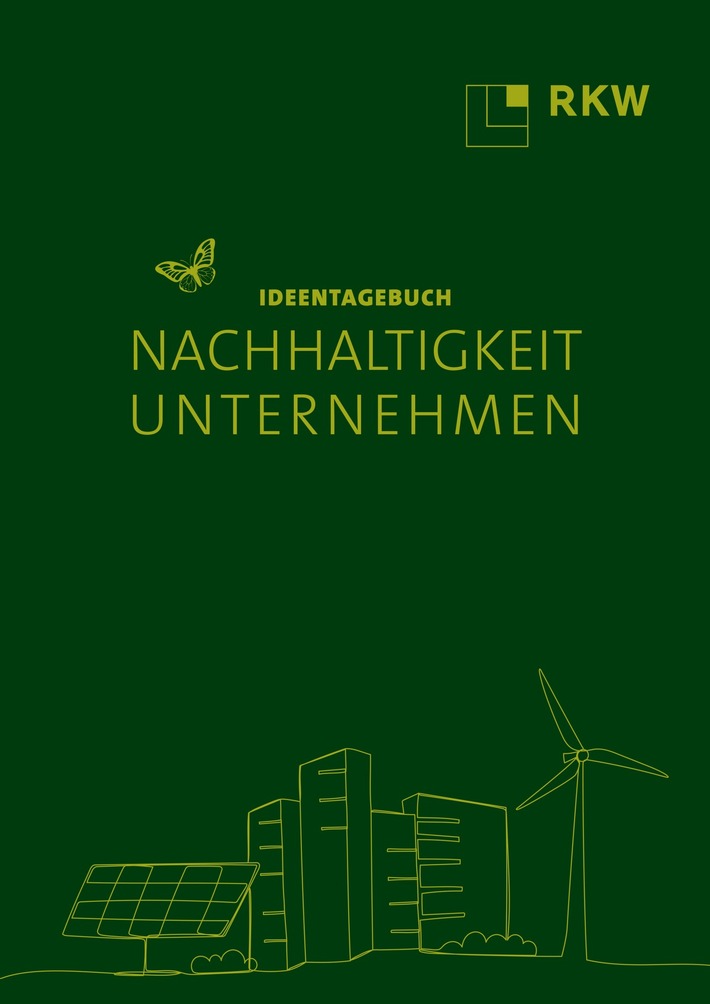 RKW

IDEENTAGEBUCH
NACHHALTIGKEIT
UNTERNEHMEN